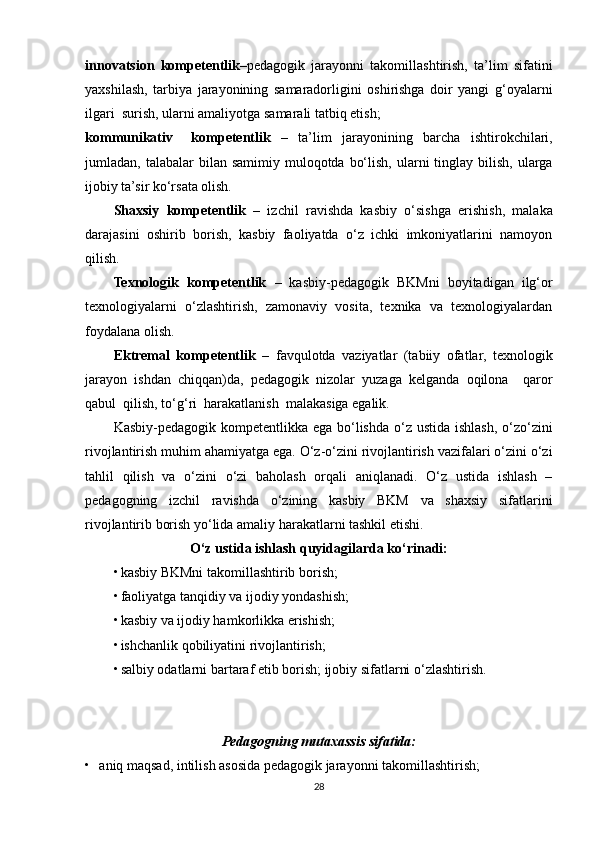 innovatsion kompetentlik–pedagogik jarayonni takomillashtirish, ta’lim sifatini yaxshilash, tarbiya jarayonining samaradorligini oshirishga doir yangi g‘oyalarni ilgari surish, ularni amaliyotga samarali tatbiq etish;

kommunikativ kompetentlik – ta’lim jarayonining barcha ishtirokchilari, jumladan, talabalar bilan samimiy muloqotda bo‘lish, ularni tinglay bilish, ularga ijobiy ta’sir ko‘rsata olish.

Shaxsiy kompetentlik – izchil ravishda kasbiy o‘sishga erishish, malaka darajasini oshirib borish, kasbiy faoliyatda o‘z ichki imkoniyatlarini namoyon qilish.

Texnologik kompetentlik – kasbiy-pedagogik BKMni boyitadigan ilg‘or texnologiyalarni o‘zlashtirish, zamonaviy vosita, texnika va texnologiyalardan foydalana olish.

Ektremal kompetentlik – favqulotda vaziyatlar (tabiiy ofatlar, texnologik jarayon ishdan chiqqan)da, pedagogik nizolar yuzaga kelganda oqilona qaror qabul qilish, to‘g‘ri harakatlanish malakasiga egalik.

Kasbiy-pedagogik kompetentlikka ega bo‘lishda o‘z ustida ishlash, o‘zo‘zini rivojlantirish muhim ahamiyatga ega. O‘z-o‘zini rivojlantirish vazifalari o‘zini o‘zi tahlil qilish va o‘zini o‘zi baholash orqali aniqlanadi. O‘z ustida ishlash – pedagogning izchil ravishda o‘zining kasbiy BKM va shaxsiy sifatlarini rivojlantirib borish yo‘lida amaliy harakatlarni tashkil etishi.

O‘z ustida ishlash quyidagilarda ko‘rinadi:

• kasbiy BKMni takomillashtirib borish;

• faoliyatga tanqidiy va ijodiy yondashish;

• kasbiy va ijodiy hamkorlikka erishish;

• ishchanlik qobiliyatini rivojlantirish;

• salbiy odatlarni bartaraf etib borish; ijobiy sifatlarni o‘zlashtirish.

Pedagogning mutaxassis sifatida:

• aniq maqsad, intilish asosida pedagogik jarayonni takomillashtirish;

28